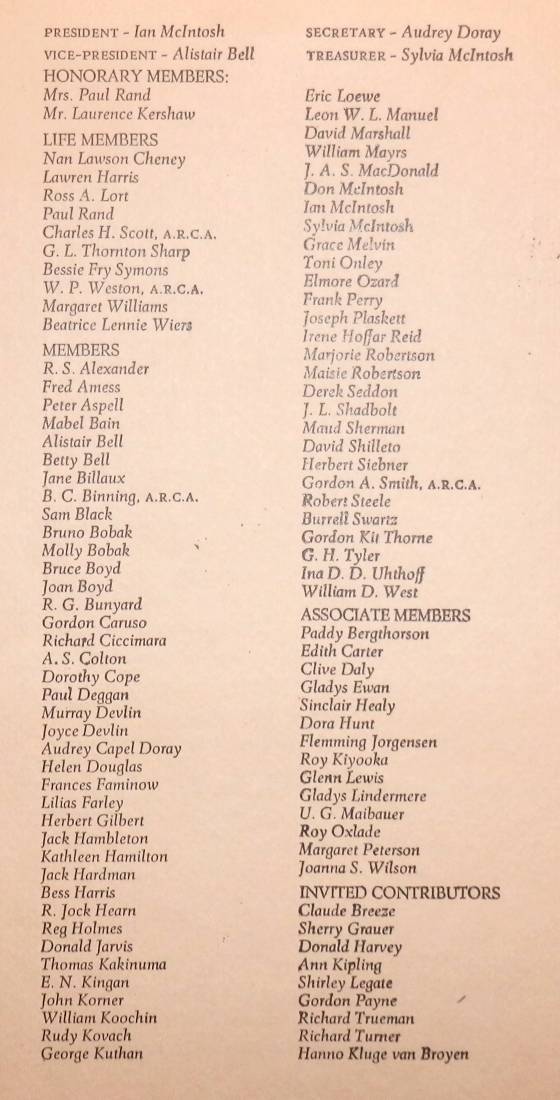 PRESIDENT - Ian McIntosh
VICE-PRESIDENT - Alistair Bell
HONORARY MEMBERS:
Mrs. Paul Rand
Mr. Laurence Kershaw

LIFE MEMBERS
Nan Lawson Cheney
Lawren Harris
Ross A. Lort
Paul Rand
Charles H. Scott, A.R.C.A.
G. L. Thornton Sharp
Bessie Fry Symons
W. P. Weston, A.R.C.A.
Margaret Williams
Beatrice Lennie Wiers

MEMBERS
R. S. Alexander
Fred Amess
Peter Aspell
Mabel Bain
Alistair Bell
Betty Bell
Jane Billaux
B. C. Binning, A.R.C.A.
Sam Black
Bruno Bobak
Molly Bobak
Bruce Boyd
Joan Boyd
R. G. Bunyard
Gordon Caruso
Richard Ciccimara
A. S. Colton
Dorothy Cope
Paul Deggan
Murray Devlin
Joyce Devlin
Audrey Capel Doray
Helen Douglas
Frances Faminow
Lilias Farley
Herbert Gilbert
Jack Hambleton
Kathleen Hamilton
Jack Hardman
Bess Harris
R. Jock Hearn
Reg Holmes
Donald Jarvis
Thomas Kakinuma
E. N. Kingan
John Korner
William Koochin
Rudy Kovach
George Kuthan

SECRETARY - Audrey Doray
TREASURER - Sylvia McIntosh

Eric Loewe
Leon W. L. Manuel
David Marshall
William Mayrs
J. A. S. MacDonald
Don McIntosh
Ian McIntosh
Sylvia McIntosh
Grace Melvin
Toni Onley
Elmore Ozard
Frank Perry
Joseph Plaskett
Irene Hoffar Reid
Marjorie Robertson
Maisie Robertson
Derek Seddon
J. L. Shadbolt
Maud Sherman
David Shilleto
Herbert Siebner
Gordon A. Smith, A.R.C.A.
Robert Steele
Burrell Swartz
Gordon Kit Thorne
G. H. Tyler
Ina D. D. Uhthoff
William D. West

ASSOCIATE MEMBERS
Paddy Bergthorson
Edith Carter
Clive Daly
Gladys Ewan
Sinclair Healy
Dora Hunt
Flemming Jorgensen
Roy Kiyooka
Glenn Lewis
Gladys Lindermere
U. G. Maibauer
Roy Oxlade
Margaret Peterson
Joanna S. Wilson

INVITED CONTRIBUTORS
Claude Breeze
Sherry Grauer
Donald Harvey
Ann Kipling
Shirley Legate
Gordon Payne
Richard Trueman
Richard Turner
Hanno Kluge van Broyen